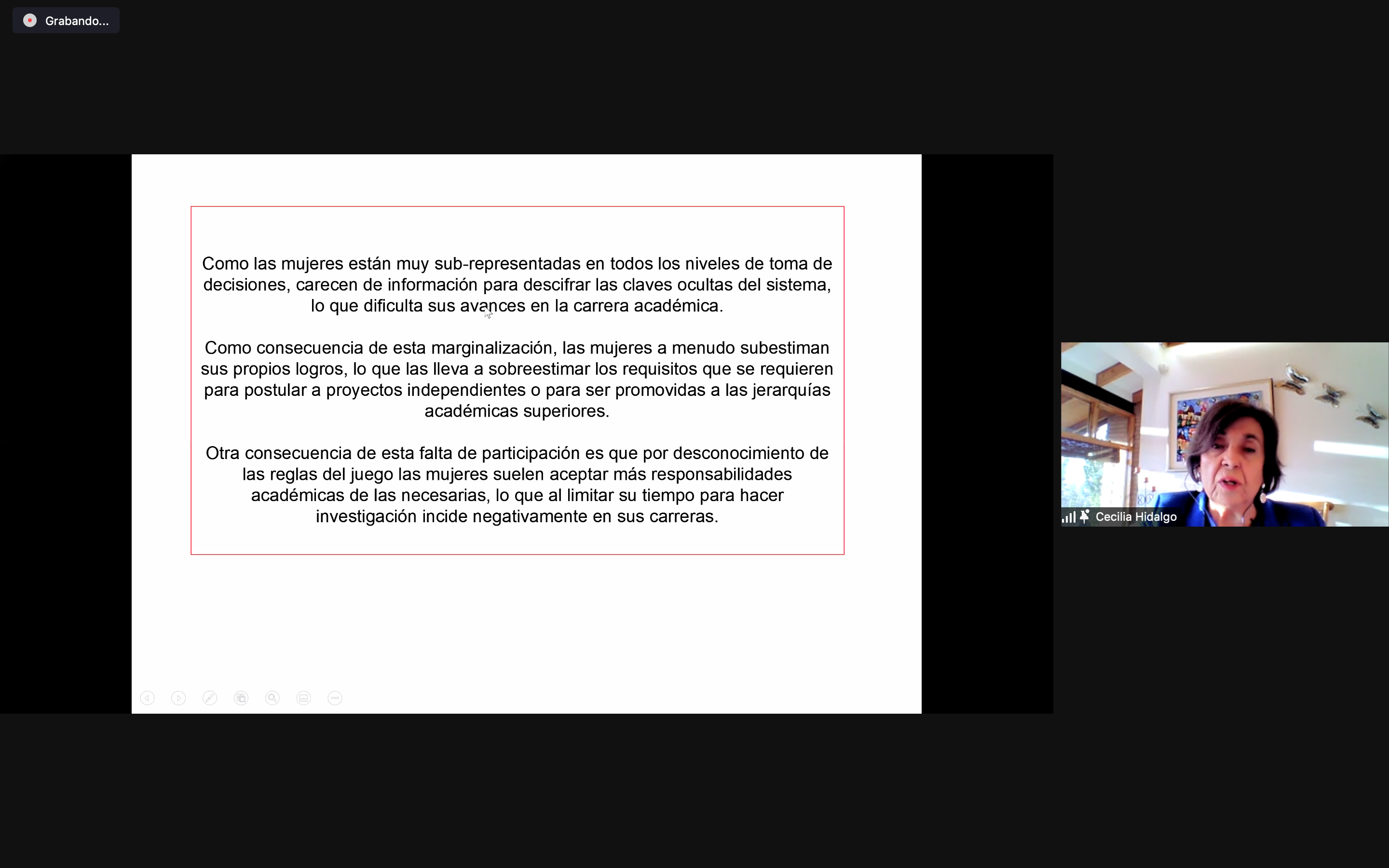 Grabando...

Como las mujeres están muy sub-representadas en todos los niveles de toma de decisiones, carecen de información para descifrar las claves ocultas del sistema, lo que dificulta sus avances en la carrera académica.

Como consecuencia de esta marginalización, las mujeres a menudo subestiman sus propios logros, lo que las lleva a sobreestimar los requisitos que se requieren para postular a proyectos independientes o para ser promovidas a las jerarquías académicas superiores.

Otra consecuencia de esta falta de participación es que por desconocimiento de las reglas del juego las mujeres suelen aceptar más responsabilidades académicas de las necesarias, lo que al limitar su tiempo para hacer investigación incide negativamente en sus carreras.

Cecilia Hidalgo